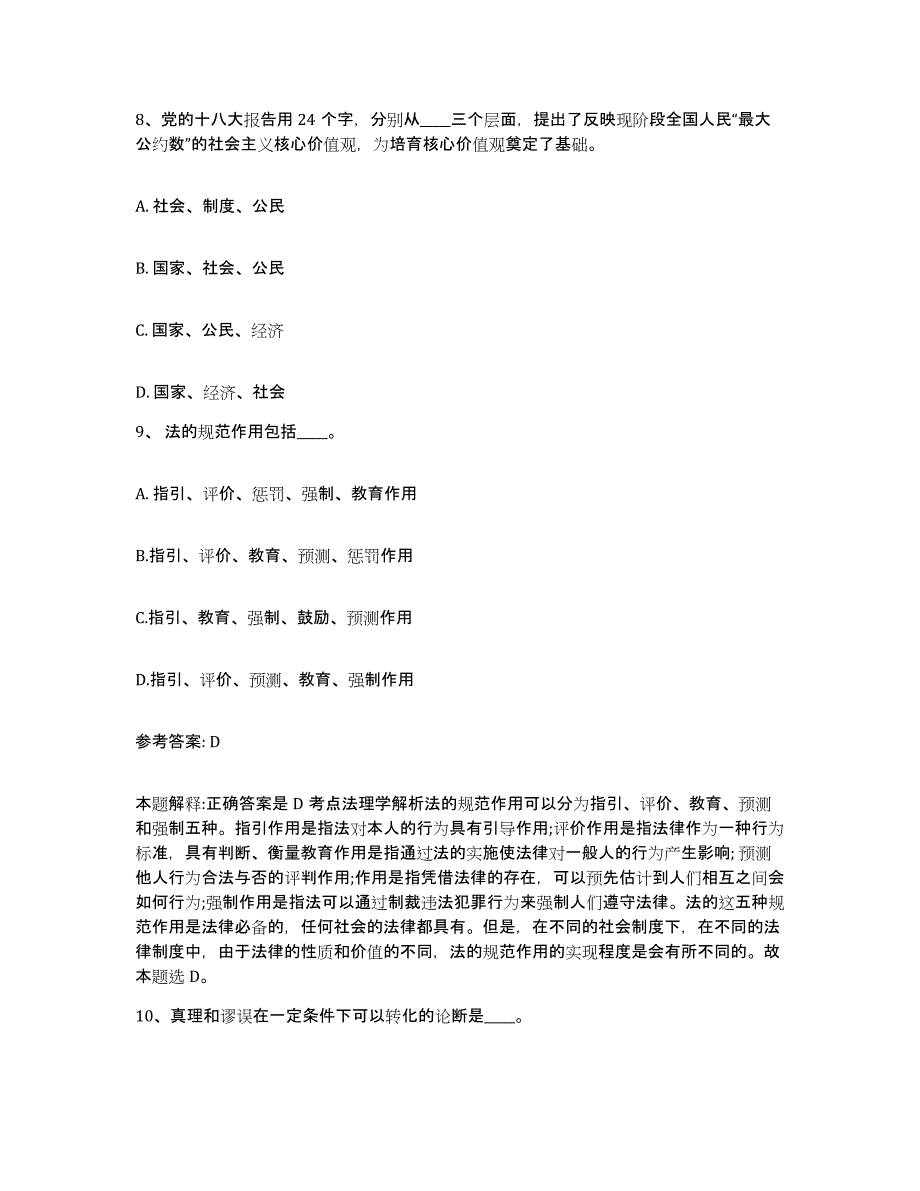 8、党的十八大报告用 24 个字，分别从____三个层面，提出了反映现阶段全国人民“最大公约数”的社会主义核心价值观，为培育核心价值观奠定了基础。

A. 社会、制度、公民

B. 国家、社会、公民

C. 国家、公民、经济

D. 国家、经济、社会

9、 法的规范作用包括____。

A. 指引、评价、惩罚、强制、教育作用

B.指引、评价、教育、预测、惩罚作用

C.指引、教育、强制、鼓励、预测作用

D.指引、评价、预测、教育、强制作用

参考答案: D

本题解释:正确答案是 D 考点法理学解析法的规范作用可以分为指引、评价、教育、预测和强制五种。指引作用是指法对本人的行为具有引导作用;评价作用是指法律作为一种行为标准，具有判断、衡量教育作用是指通过法的实施使法律对一般人的行为产生影响;预测他人行为合法与否的评判作用;作用是指凭借法律的存在，可以预先估计到人们相互之间会如何行为;强制作用是指法可以通过制裁违法犯罪行为来强制人们遵守法律。法的这五种规范作用是法律必备的，任何社会的法律都具有。但是，在不同的社会制度下，在不同的法律制度中，由于法律的性质和价值的不同，法的规范作用的实现程度是会有所不同的。故本题选 D。

10、真理和谬误在一定条件下可以转化的论断是____。